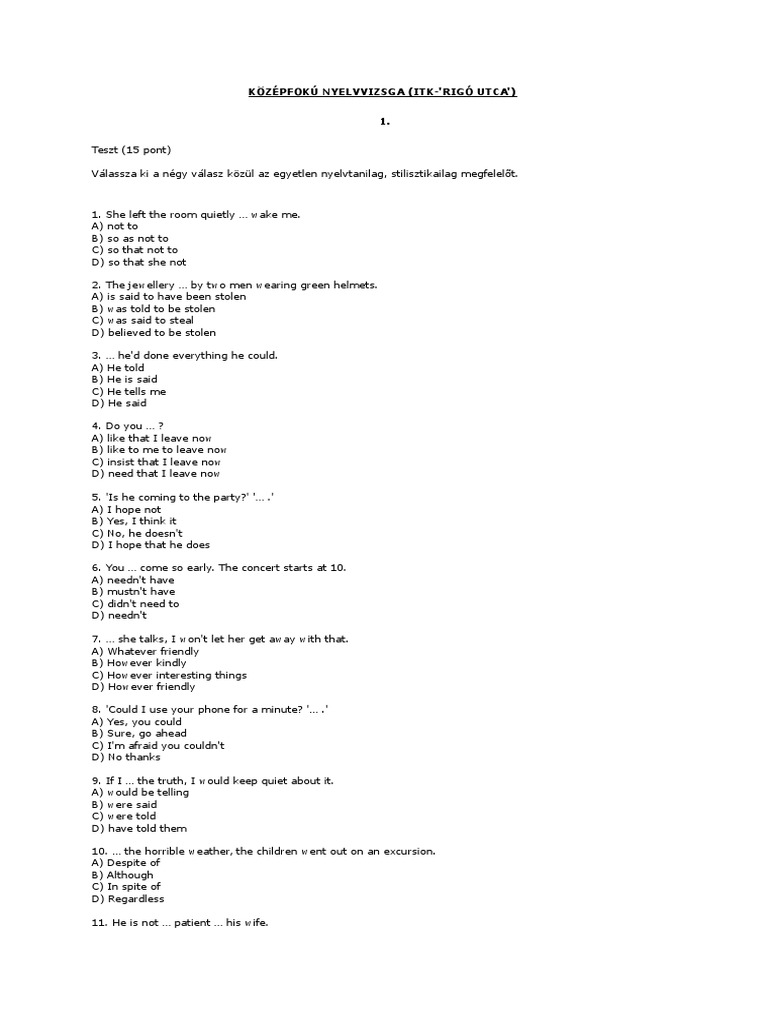 KÖZÉPFOKÚ NYELVVIZSGA (ITK-'RIGÓ UTCA')

1.

Teszt (15 pont)

Válassza ki a négy válasz közül az egyetlen nyelvtanilag, stilisztikailag megfelelőt.

1. She left the room quietly ... wake me.
A) not to
B) so as not to
C) so that not to
D) so that she not

2. The jewellery ... by two men wearing green helmets.
A) is said to have been stolen
B) was told to be stolen
C) was said to steal
D) believed to be stolen

3. ... he'd done everything he could.
A) He told
B) He is said
C) He tells me
D) He said

4. Do you ... ?
A) like that I leave now
B) like to me to leave now
C) insist that I leave now
D) need that I leave now

5. 'Is he coming to the party?' '... .'
A) I hope not
B) Yes, I think it
C) No, he doesn't
D) I hope that he does

6. You ... come so early. The concert starts at 10.
A) needn't have
B) mustn't have
C) didn't need to
D) needn't

7. ... she talks, I won't let her get away with that.
A) Whatever friendly
B) However kindly
C) However interesting things
D) However friendly

8. 'Could I use your phone for a minute? '... .'
A) Yes, you could
B) Sure, go ahead
C) I'm afraid you couldn't
D) No thanks

9. If I ... the truth, I would keep quiet about it.
A) would be telling
B) were said
C) were told
D) have told them

10. ... the horrible weather, the children went out on an excursion.
A) Despite of
B) Although
C) In spite of
D) Regardless

11. He is not ... patient ... his wife.